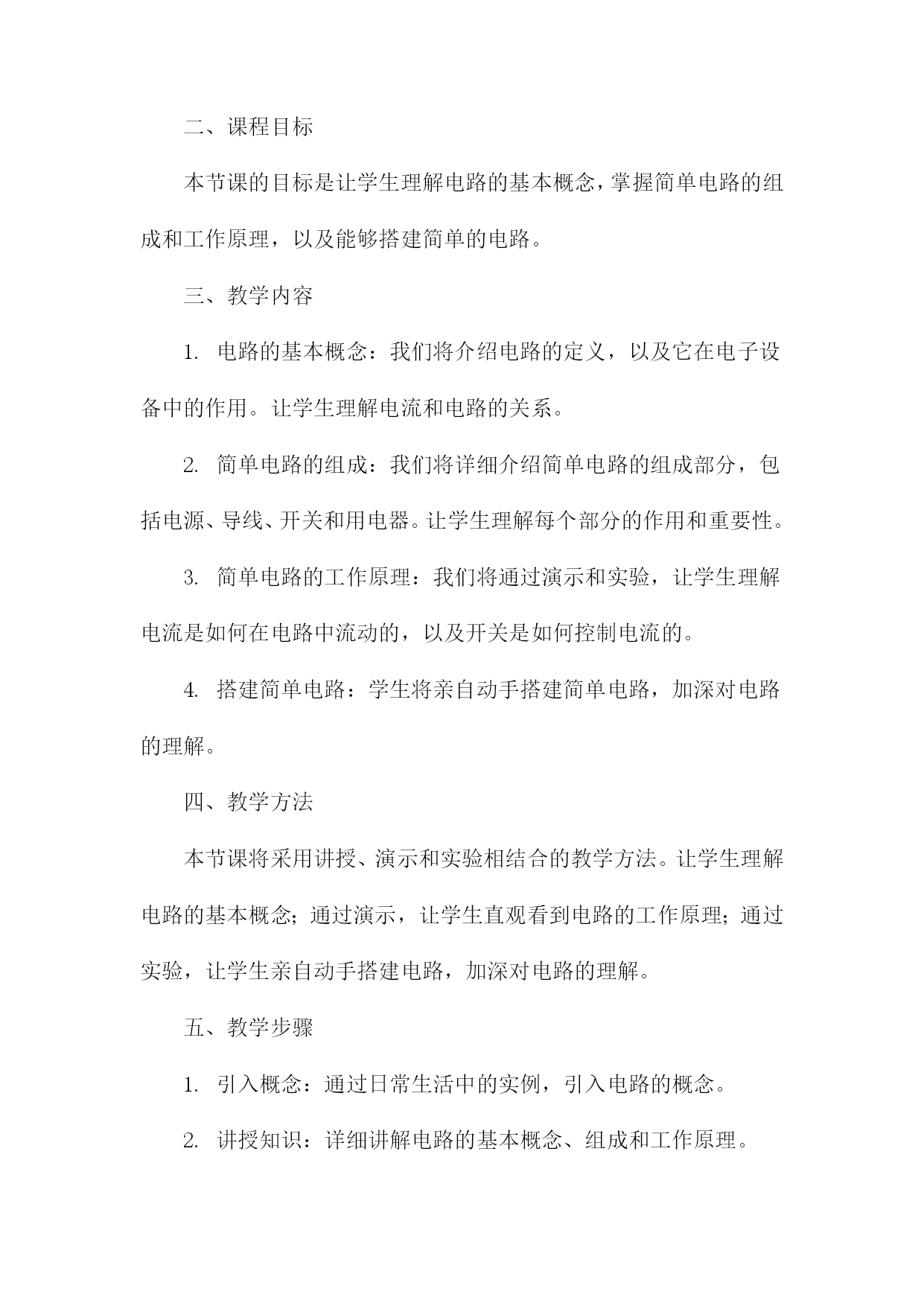 二、课程目标

本节课的目标是让学生理解电路的基本概念，掌握简单电路的组成和工作原理，以及能够搭建简单的电路。

三、教学内容

1. 电路的基本概念：我们将介绍电路的定义，以及它在电子设备中的作用。让学生理解电流和电路的关系。

2. 简单电路的组成：我们将详细介绍简单电路的组成部分，包括电源、导线、开关和用电器。让学生理解每个部分的作用和重要性。

3. 简单电路的工作原理：我们将通过演示和实验，让学生理解电流是如何在电路中流动的，以及开关是如何控制电流的。

4. 搭建简单电路：学生将亲自动手搭建简单电路，加深对电路的理解。

四、教学方法

本节课将采用讲授、演示和实验相结合的教学方法。让学生理解电路的基本概念；通过演示，让学生直观看到电路的工作原理；通过实验，让学生亲自动手搭建电路，加深对电路的理解。

五、教学步骤

1. 引入概念：通过日常生活中的实例，引入电路的概念。

2. 讲授知识：详细讲解电路的基本概念、组成和工作原理。